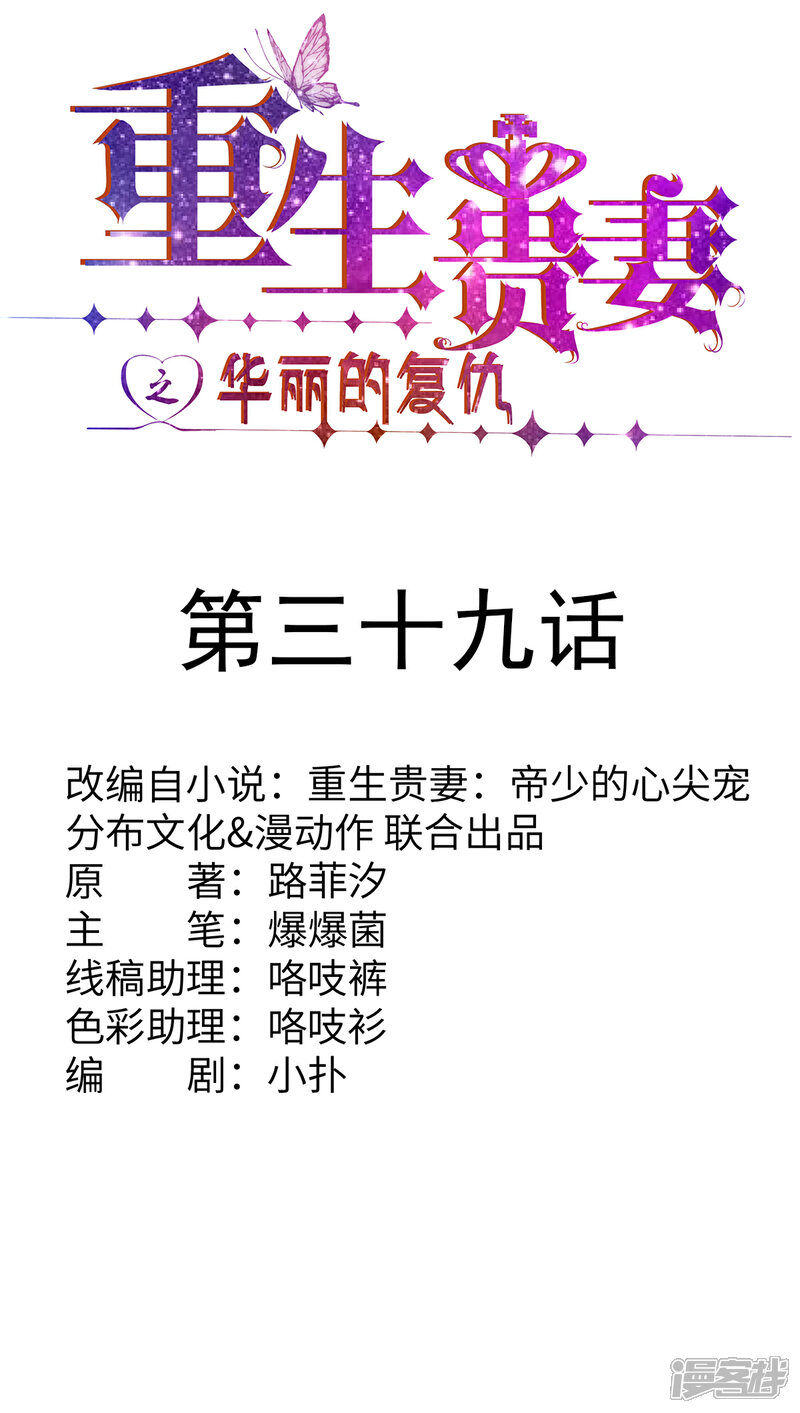 重生贵妻

之 华丽的复仇

第三十九话

改编自小说：重生贵妻：帝少的心尖宠
分布文化&漫动作 联合出品
原 著：路菲汐
主 笔：爆爆菌
线稿助理：咯吱裤
色彩助理：咯吱衫
编 剧：小扑

漫客栈